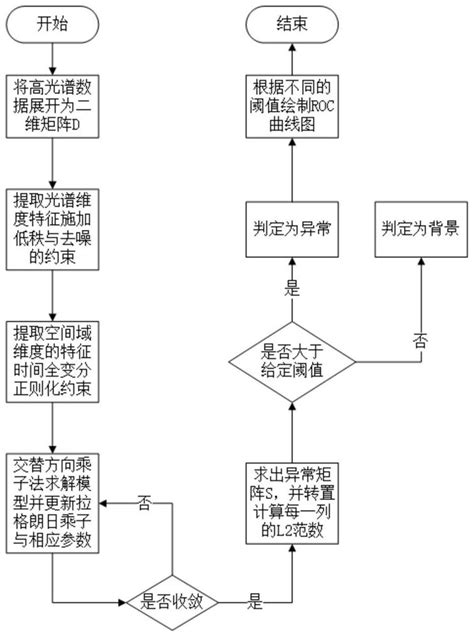 开始

将高光谱数据展开为二维矩阵D

提取光谱维度特征施加低秩与去噪的约束

提取空间域维度的特征时间全变分正则化约束

交替方向乘子法求解模型并更新拉格朗日乘子与相应参数

否

是否收敛

是

求出异常矩阵S，并转置计算每一列的L2范数

是否大于给定阈值

是

否

判定为异常

判定为背景

根据不同的阈值绘制ROC曲线图

结束